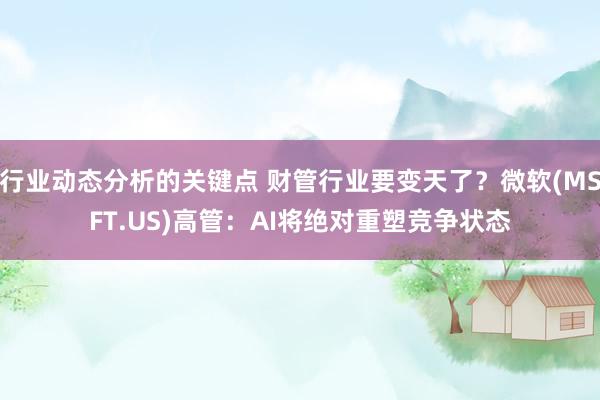 行业动态分析的关键点 财管行业要变天了？微软(MSFT.US)高管：AI将绝对重塑竞争状态